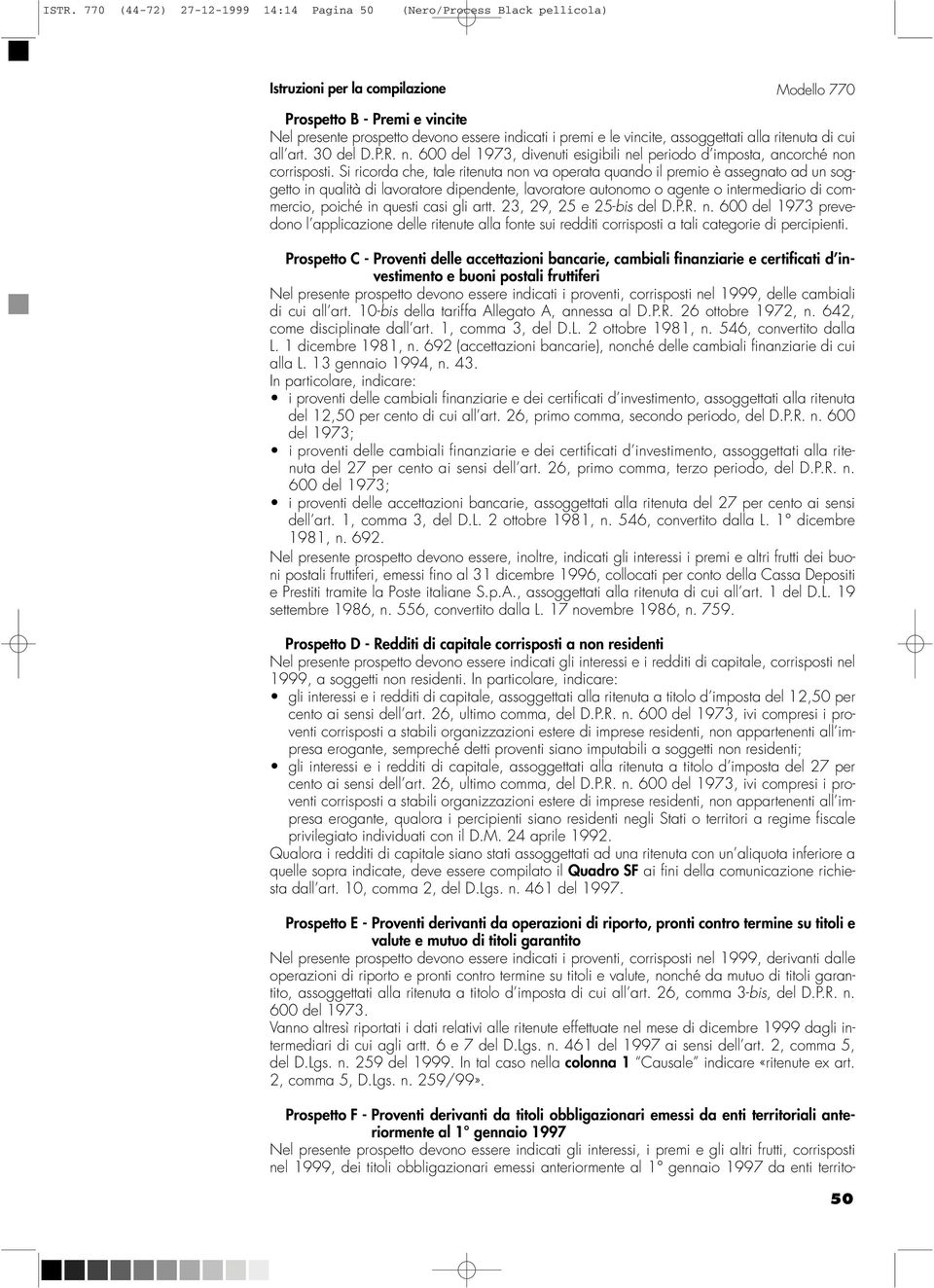 ISTR. 770 (44-72) 27-12-1999 14:14 Pagina 50 (Nero/Process Black pellicola)

Istruzioni per la compilazione

Modello 770

Prospetto B - Premi e vincite
Nel presente prospetto devono essere indicati i premi e le vincite, assoggettati alla ritenuta di cui all'art. 30 del D.P.R. n. 600 del 1973, divenuti esigibili nel periodo d'imposta, ancorché non corrisposti. Si ricorda che, tale ritenuta non va operata quando il premio è assegnato ad un soggetto in qualità di lavoratore dipendente, lavoratore autonomo o agente o intermediario di commercio, poiché in questi casi gli artt. 23, 29, 25 e 25-bis del D.P.R. n. 600 del 1973 prevedono l'applicazione delle ritenute alla fonte sui redditi corrisposti a tali categorie di percipienti.

Prospetto C - Proventi delle accettazioni bancarie, cambiali finanziarie e certificati d'investimento e buoni postali fruttiferi
Nel presente prospetto devono essere indicati i proventi, corrisposti nel 1999, delle cambiali di cui all'art. 10-bis della tariffa Allegato A, annessa al D.P.R. 26 ottobre 1972, n. 642, come disciplinate dall'art. 1, comma 3, del D.L. 2 ottobre 1981, n. 546, convertito dalla L. 1 dicembre 1981, n. 692 (accettazioni bancarie), nonché delle cambiali finanziarie di cui alla L. 13 gennaio 1994, n. 43.
In particolare, indicare:
• i proventi delle cambiali finanziarie e dei certificati d'investimento, assoggettati alla ritenuta del 12,50 per cento di cui all'art. 26, primo comma, secondo periodo, del D.P.R. n. 600 del 1973;
• i proventi delle cambiali finanziarie e dei certificati d'investimento, assoggettati alla ritenuta del 27 per cento ai sensi dell'art. 26, primo comma, terzo periodo, del D.P.R. n. 600 del 1973;
• i proventi delle accettazioni bancarie, assoggettati alla ritenuta del 27 per cento ai sensi dell'art. 1, comma 3, del D.L. 2 ottobre 1981, n. 546, convertito dalla L. 1° dicembre 1981, n. 692.
Nel presente prospetto devono essere, inoltre, indicati gli interessi i premi e altri frutti dei buoni postali fruttiferi, emessi fino al 31 dicembre 1996, collocati per conto della Cassa Depositi e Prestiti tramite la Poste italiane S.p.A., assoggettati alla ritenuta di cui all'art. 1 del D.L. 19 settembre 1986, n. 556, convertito dalla L. 17 novembre 1986, n. 759.

Prospetto D - Redditi di capitale corrisposti a non residenti
Nel presente prospetto devono essere indicati gli interessi e i redditi di capitale, corrisposti nel 1999, a soggetti non residenti. In particolare, indicare:
• gli interessi e i redditi di capitale, assoggettati alla ritenuta a titolo d'imposta del 12,50 per cento ai sensi dell'art. 26, ultimo comma, del D.P.R. n. 600 del 1973, ivi compresi i proventi corrisposti a stabili organizzazioni estere di imprese residenti, non appartenenti all'impresa erogante, sempreché detti proventi siano imputabili a soggetti non residenti;
• gli interessi e i redditi di capitale, assoggettati alla ritenuta a titolo d'imposta del 27 per cento ai sensi dell'art. 26, ultimo comma, del D.P.R. n. 600 del 1973, ivi compresi i proventi corrisposti a stabili organizzazioni estere di imprese residenti, non appartenenti all'impresa erogante, qualora i percipienti siano residenti negli Stati o territori a regime fiscale privilegiato individuati con il D.M. 24 aprile 1992.
Qualora i redditi di capitale siano stati assoggettati ad una ritenuta con un'aliquota inferiore a quelle sopra indicate, deve essere compilato il Quadro SF ai fini della comunicazione richiesta dall'art. 10, comma 2, del D.Lgs. n. 461 del 1997.

Prospetto E - Proventi derivanti da operazioni di riporto, pronti contro termine su titoli e valute e mutuo di titoli garantito
Nel presente prospetto devono essere indicati i proventi, corrisposti nel 1999, derivanti dalle operazioni di riporto e pronti contro termine su titoli e valute, nonché da mutuo di titoli garantito, assoggettati alla ritenuta a titolo d'imposta di cui all'art. 26, comma 3-bis, del D.P.R. n. 600 del 1973.
Vanno altresì riportati i dati relativi alle ritenute effettuate nel mese di dicembre 1999 dagli intermediari di cui agli artt. 6 e 7 del D.Lgs. n. 461 del 1997 ai sensi dell'art. 2, comma 5, del D.Lgs. n. 259 del 1999. In tal caso nella colonna 1 "Causale" indicare «ritenute ex art. 2, comma 5, D.Lgs. n. 259/99».

Prospetto F - Proventi derivanti da titoli obbligazionari emessi da enti territoriali anteriormente al 1° gennaio 1997
Nel presente prospetto devono essere indicati gli interessi, i premi e gli altri frutti, corrisposti nel 1999, dei titoli obbligazionari emessi anteriormente al 1° gennaio 1997 da enti territo-

50